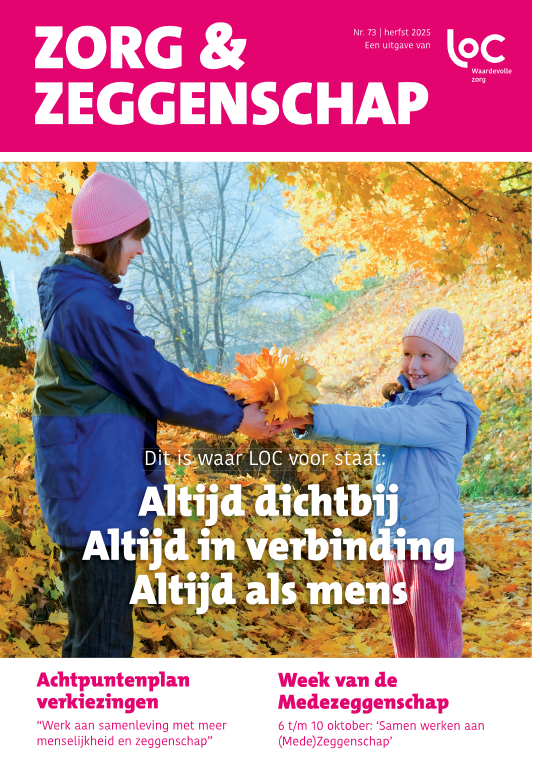 ZORG &
ZEGGENSCHAP

Nr. 73 | herfst 2025
Een uitgave van

LOC
Waardevolle zorg

Dit is waar LOC voor staat:
Altijd dichtbij
Altijd in verbinding
Altijd als mens

Achtpuntenplan verkiezingen
"Werk aan samenleving met meer menselijkheid en zeggenschap"

Week van de Medezeggenschap
6 t/m 10 oktober: 'Samen werken aan (Mede)Zeggenschap'